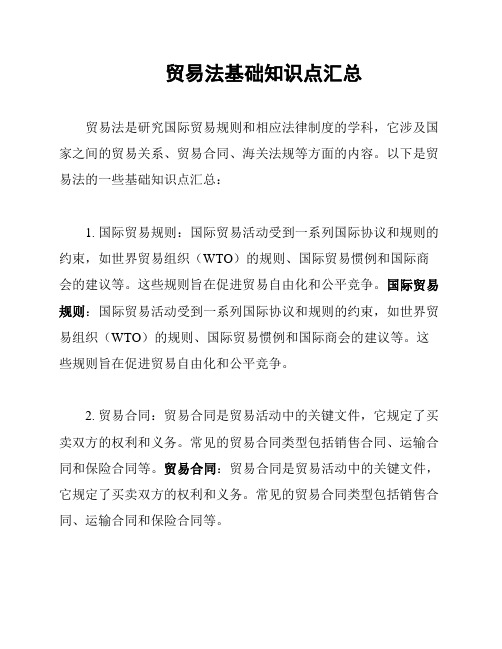 贸易法基础知识点汇总

贸易法是研究国际贸易规则和相应法律制度的学科，它涉及国家之间的贸易关系、贸易合同、海关法规等方面的内容。以下是贸易法的一些基础知识点汇总：

1. 国际贸易规则：国际贸易活动受到一系列国际协议和规则的约束，如世界贸易组织（WTO）的规则、国际贸易惯例和国际商会的建议等。这些规则旨在促进贸易自由化和公平竞争。国际贸易规则：国际贸易活动受到一系列国际协议和规则的约束，如世界贸易组织（WTO）的规则、国际贸易惯例和国际商会的建议等。这些规则旨在促进贸易自由化和公平竞争。

2. 贸易合同：贸易合同是贸易活动中的关键文件，它规定了买卖双方的权利和义务。常见的贸易合同类型包括销售合同、运输合同和保险合同等。贸易合同：贸易合同是贸易活动中的关键文件，它规定了买卖双方的权利和义务。常见的贸易合同类型包括销售合同、运输合同和保险合同等。